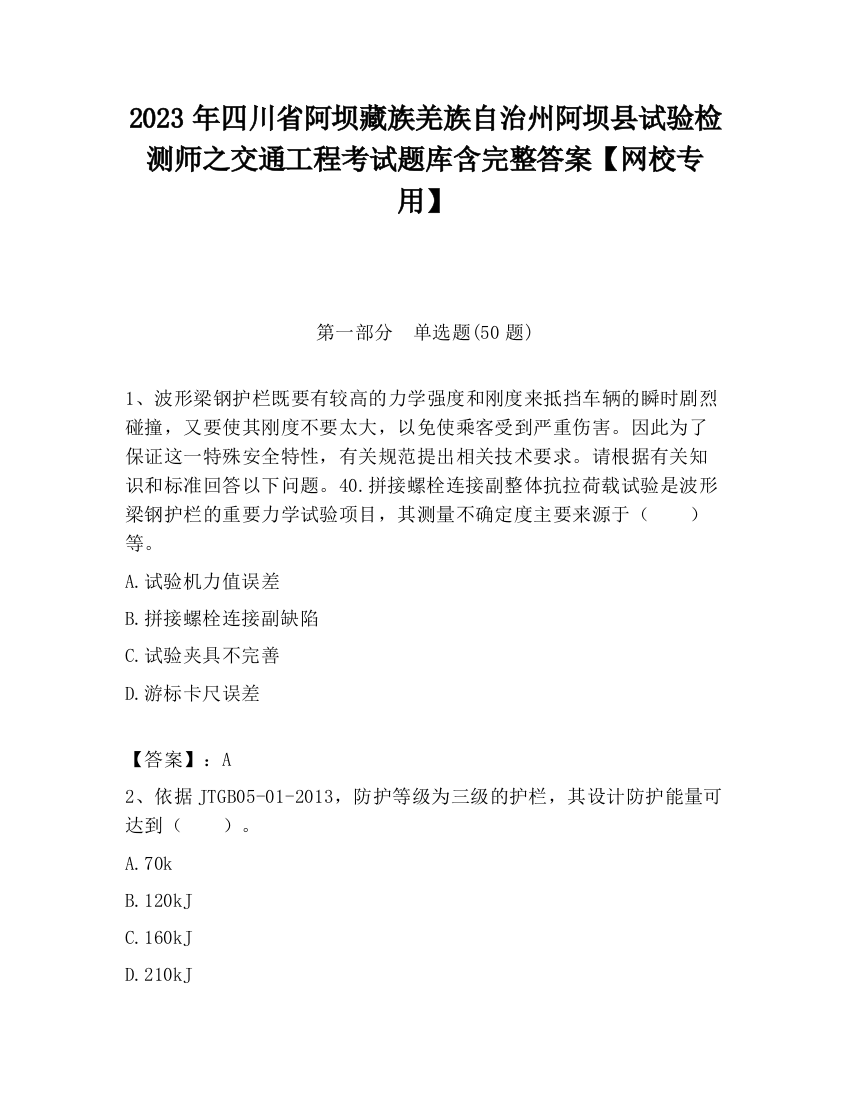 2023 年四川省阿坝藏族羌族自治州阿坝县试验检测师之交通工程考试题库含完整答案【网校专用】

第一部分 单选题(50 题)

1、波形梁钢护栏既要有较高的力学强度和刚度来抵挡车辆的瞬时剧烈碰撞，又要使其刚度不要太大，以免使乘客受到严重伤害。因此为了保证这一特殊安全特性，有关规范提出相关技术要求。请根据有关知识和标准回答以下问题。40.拼接螺栓连接副整体抗拉荷载试验是波形梁钢护栏的重要力学试验项目，其测量不确定度主要来源于（ ）等。

A.试验机力值误差

B.拼接螺栓连接副缺陷

C.试验夹具不完善

D.游标卡尺误差

【答案】：A

2、依据 JTGB05-01-2013，防护等级为三级的护栏，其设计防护能量可达到（ ）。

A.70k

B.120kJ

C.160kJ

D.210kJ